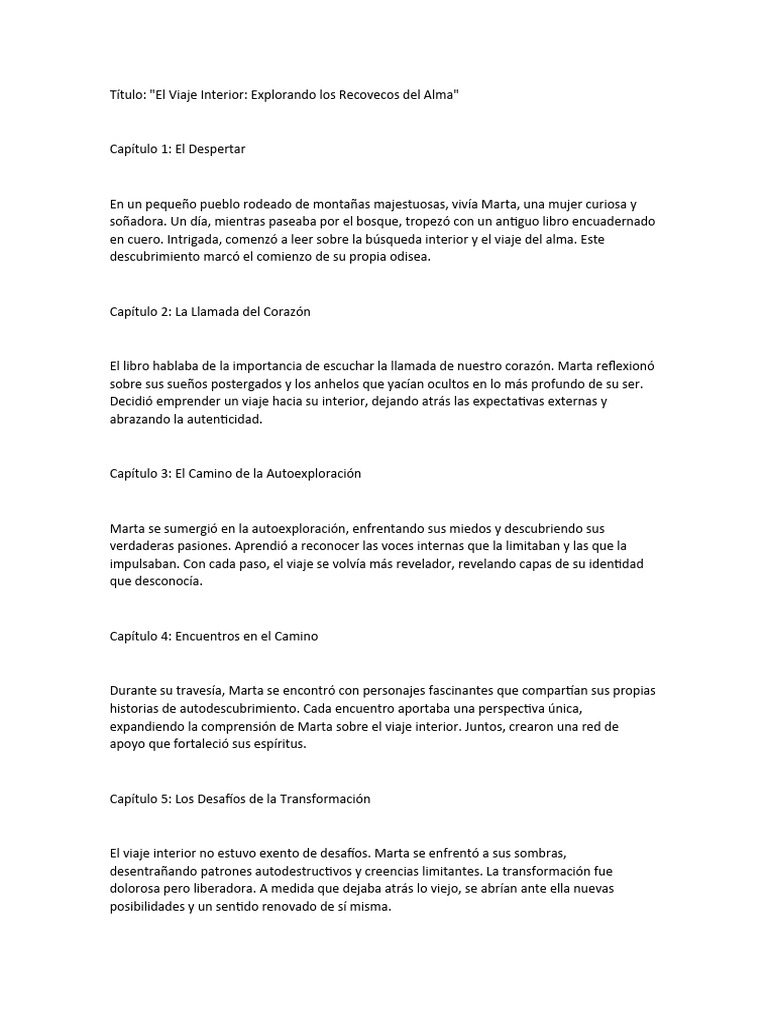 Título: "El Viaje Interior: Explorando los Recovecos del Alma"

Capítulo 1: El Despertar

En un pequeño pueblo rodeado de montañas majestuosas, vivía Marta, una mujer curiosa y soñadora. Un día, mientras paseaba por el bosque, tropezó con un antiguo libro encuadernado en cuero. Intrigada, comenzó a leer sobre la búsqueda interior y el viaje del alma. Este descubrimiento marcó el comienzo de su propia odisea.

Capítulo 2: La Llamada del Corazón

El libro hablaba de la importancia de escuchar la llamada de nuestro corazón. Marta reflexionó sobre sus sueños postergados y los anhelos que yacían ocultos en lo más profundo de su ser. Decidió emprender un viaje hacia su interior, dejando atrás las expectativas externas y abrazando la autenticidad.

Capítulo 3: El Camino de la Autoexploración

Marta se sumergió en la autoexploración, enfrentando sus miedos y descubriendo sus verdaderas pasiones. Aprendió a reconocer las voces internas que la limitaban y las que la impulsaban. Con cada paso, el viaje se volvía más revelador, revelando capas de su identidad que desconocía.

Capítulo 4: Encuentros en el Camino

Durante su travesía, Marta se encontró con personajes fascinantes que compartían sus propias historias de autodescubrimiento. Cada encuentro aportaba una perspectiva única, expandiendo la comprensión de Marta sobre el viaje interior. Juntos, crearon una red de apoyo que fortaleció sus espíritus.

Capítulo 5: Los Desafíos de la Transformación

El viaje interior no estuvo exento de desafíos. Marta se enfrentó a sus sombras, desentrañando patrones autodestructivos y creencias limitantes. La transformación fue dolorosa pero liberadora. A medida que dejaba atrás lo viejo, se abrían ante ella nuevas posibilidades y un sentido renovado de sí misma.